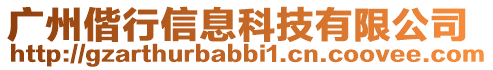 广州偕行信息科技有限公司
http://gzarthurbabbi1.cn.coovee.com